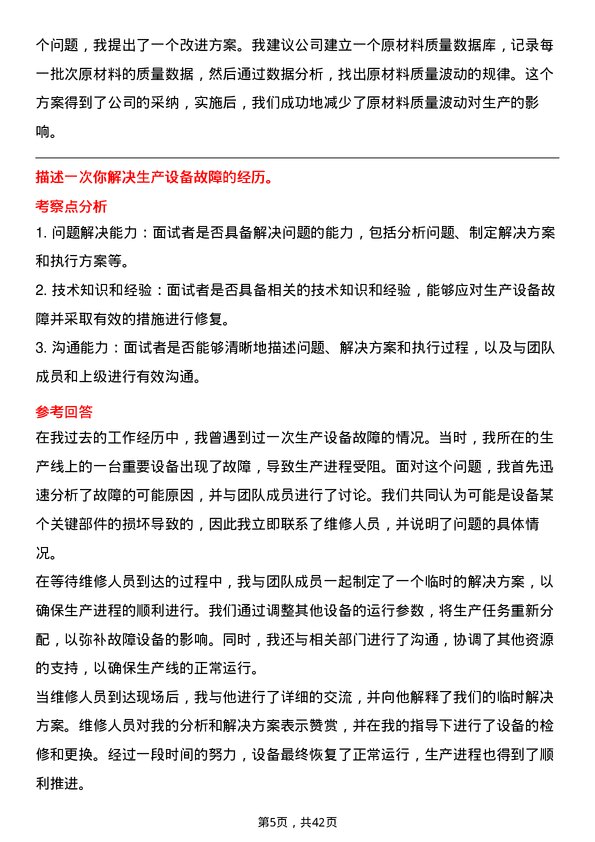 个问题，我提出了一个改进方案。我建议公司建立一个原材料质量数据库，记录每一批次原材料的质量数据，然后通过数据分析，找出原材料质量波动的规律。这个方案得到了公司的采纳，实施后，我们成功地减少了原材料质量波动对生产的影响。

描述一次你解决生产设备故障的经历。

考察点分析

1. 问题解决能力：面试者是否具备解决问题的能力，包括分析问题、制定解决方案和执行方案等。

2. 技术知识和经验：面试者是否具备相关的技术知识和经验，能够应对生产设备故障并采取有效的措施进行修复。

3. 沟通能力：面试者是否能够清晰地描述问题、解决方案和执行过程，以及与团队成员和上级进行有效沟通。

参考回答

在我过去的工作经历中，我曾遇到过一次生产设备故障的情况。当时，我所在的生产线上的一台重要设备出现了故障，导致生产进程受阻。面对这个问题，我首先迅速分析了故障的可能原因，并与团队成员进行了讨论。我们共同认为可能是设备某个关键部件的损坏导致的，因此我立即联系了维修人员，并说明了问题的具体情况。

在等待维修人员到达的过程中，我与团队成员一起制定了一个临时的解决方案，以确保生产进程的顺利进行。我们通过调整其他设备的运行参数，将生产任务重新分配，以弥补故障设备的影响。同时，我还与相关部门进行了沟通，协调了其他资源的支持，以确保生产线的正常运行。

当维修人员到达现场后，我与他进行了详细的交流，并向他解释了我们的临时解决方案。维修人员对我的分析和解决方案表示赞赏，并在我的指导下进行了设备的检修和更换。经过一段时间的努力，设备最终恢复了正常运行，生产进程也得到了顺利推进。

第5页，共42页